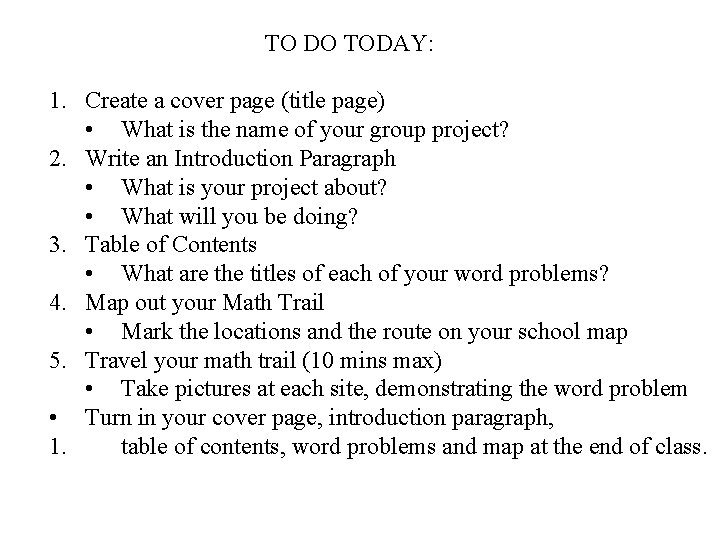 TO DO TODAY:

1. Create a cover page (title page)
   • What is the name of your group project?
2. Write an Introduction Paragraph
   • What is your project about?
   • What will you be doing?
3. Table of Contents
   • What are the titles of each of your word problems?
4. Map out your Math Trail
   • Mark the locations and the route on your school map
5. Travel your math trail (10 mins max)
   • Take pictures at each site, demonstrating the word problem
• Turn in your cover page, introduction paragraph,
1. table of contents, word problems and map at the end of class.